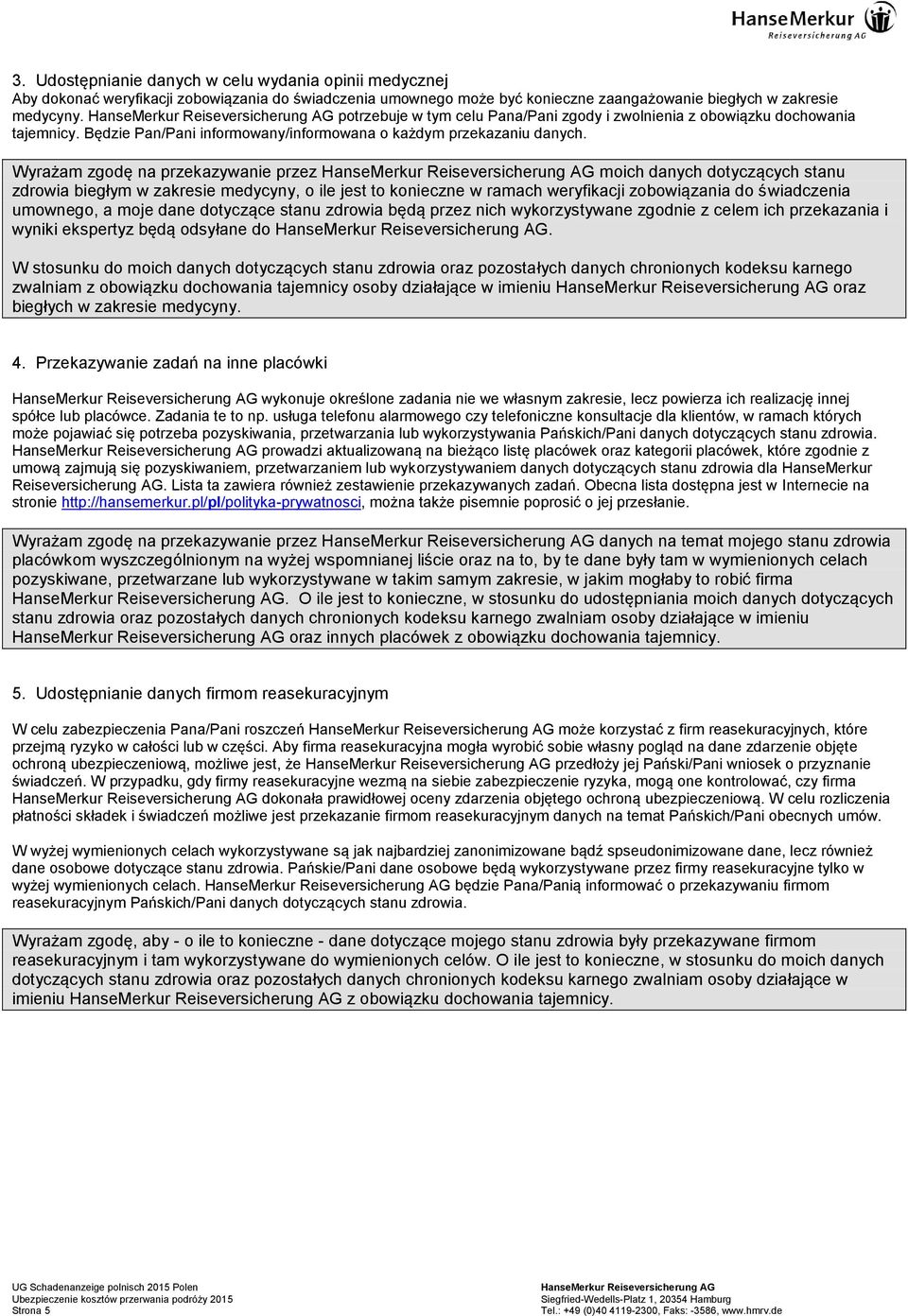 HanseMerkur
Reiseversicherung AG

3. Udostępnianie danych w celu wydania opinii medycznej
Aby dokonać weryfikacji zobowiązania do świadczenia umownego może być konieczne zaangażowanie biegłych w zakresie medycyny. HanseMerkur Reiseversicherung AG potrzebuje w tym celu Pana/Pani zgody i zwolnienia z obowiązku dochowania tajemnicy. Będzie Pan/Pani informowany/informowana o każdym przekazaniu danych.

Wyrażam zgodę na przekazywanie przez HanseMerkur Reiseversicherung AG moich danych dotyczących stanu zdrowia biegłym w zakresie medycyny, o ile jest to konieczne w ramach weryfikacji zobowiązania do świadczenia umownego, a moje dane dotyczące stanu zdrowia będą przez nich wykorzystywane zgodnie z celem ich przekazania i wyniki ekspertyz będą odsyłane do HanseMerkur Reiseversicherung AG.

W stosunku do moich danych dotyczących stanu zdrowia oraz pozostałych danych chronionych kodeksu karnego zwalniam z obowiązku dochowania tajemnicy osoby działające w imieniu HanseMerkur Reiseversicherung AG oraz biegłych w zakresie medycyny.

4. Przekazywanie zadań na inne placówki

HanseMerkur Reiseversicherung AG wykonuje określone zadania nie we własnym zakresie, lecz powierza ich realizację innej spółce lub placówce. Zadania te to np. usługa telefonu alarmowego czy telefoniczne konsultacje dla klientów, w ramach których może pojawiać się potrzeba pozyskiwania, przetwarzania lub wykorzystywania Pańskich/Pani danych dotyczących stanu zdrowia. HanseMerkur Reiseversicherung AG prowadzi aktualizowaną na bieżąco listę placówek oraz kategorii placówek, które zgodnie z umową zajmują się pozyskiwaniem, przetwarzaniem lub wykorzystywaniem danych dotyczących stanu zdrowia dla HanseMerkur Reiseversicherung AG. Lista ta zawiera również zestawienie przekazywanych zadań. Obecna lista dostępna jest w Internecie na stronie http://hansemerkur.pl/pl/polityka-prywatnosci, można także pisemnie poprosić o jej przesłanie.

Wyrażam zgodę na przekazywanie przez HanseMerkur Reiseversicherung AG danych na temat mojego stanu zdrowia placówkom wyszczególnionym na wyżej wspomnianej liście oraz na to, by te dane były tam w wymienionych celach pozyskiwane, przetwarzane lub wykorzystywane w takim samym zakresie, w jakim mogłaby to robić firma HanseMerkur Reiseversicherung AG. O ile jest to konieczne, w stosunku do udostępniania moich danych dotyczących stanu zdrowia oraz pozostałych danych chronionych kodeksu karnego zwalniam osoby działające w imieniu HanseMerkur Reiseversicherung AG oraz innych placówek z obowiązku dochowania tajemnicy.

5. Udostępnianie danych firmom reasekuracyjnym

W celu zabezpieczenia Pana/Pani roszczeń HanseMerkur Reiseversicherung AG może korzystać z firm reasekuracyjnych, które przejmą ryzyko w całości lub w części. Aby firma reasekuracyjna mogła wyrobić sobie własny pogląd na dane zdarzenie objęte ochroną ubezpieczeniową, możliwe jest, że HanseMerkur Reiseversicherung AG przedłoży jej Pański/Pani wniosek o przyznanie świadczeń. W przypadku, gdy firmy reasekuracyjne wezmą na siebie zabezpieczenie ryzyka, mogą one kontrolować, czy firma HanseMerkur Reiseversicherung AG dokonała prawidłowej oceny zdarzenia objętego ochroną ubezpieczeniową. W celu rozliczenia płatności składek i świadczeń możliwe jest przekazanie firmom reasekuracyjnym danych na temat Pańskich/Pani obecnych umów.

W wyżej wymienionych celach wykorzystywane są jak najbardziej zanonimizowane bądź spseudonimizowane dane, lecz również dane osobowe dotyczące stanu zdrowia. Pańskie/Pani dane osobowe będą wykorzystywane przez firmy reasekuracyjne tylko w wyżej wymienionych celach. HanseMerkur Reiseversicherung AG będzie Pana/Panią informować o przekazywaniu firmom reasekuracyjnym Pańskich/Pani danych dotyczących stanu zdrowia.

Wyrażam zgodę, aby - o ile to konieczne - dane dotyczące mojego stanu zdrowia były przekazywane firmom reasekuracyjnym i tam wykorzystywane do wymienionych celów. O ile jest to konieczne, w stosunku do moich danych dotyczących stanu zdrowia oraz pozostałych danych chronionych kodeksu karnego zwalniam osoby działające w imieniu HanseMerkur Reiseversicherung AG z obowiązku dochowania tajemnicy.

UG Schadenanzeige polnisch 2015 Polen
Ubezpieczenie kosztów przerwania podróży 2015
Strona 5

HanseMerkur Reiseversicherung AG
Siegfried-Wedells-Platz 1, 20354 Hamburg
Tel.: +49 (0)40 4119-2300, Faks: -3586, www.hmrv.de